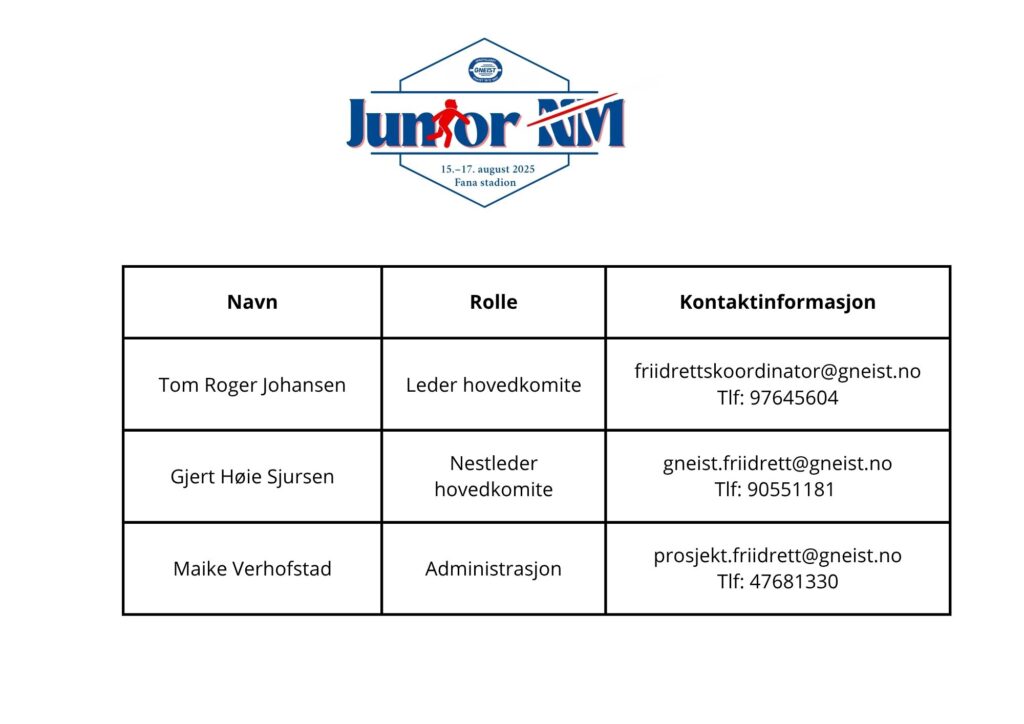 GNEIST

Junior NM

15.–17. august 2025
Fana stadion

| Navn | Rolle | Kontaktinformasjon |
|---|---|---|
| Tom Roger Johansen | Leder hovedkomite | friidrettskoordinator@gneist.no Tlf: 97645604 |
| Gjert Høie Sjursen | Nestleder hovedkomite | gneist.friidrett@gneist.no Tlf: 90551181 |
| Maike Verhofstad | Administrasjon | prosjekt.friidrett@gneist.no Tlf: 47681330 |